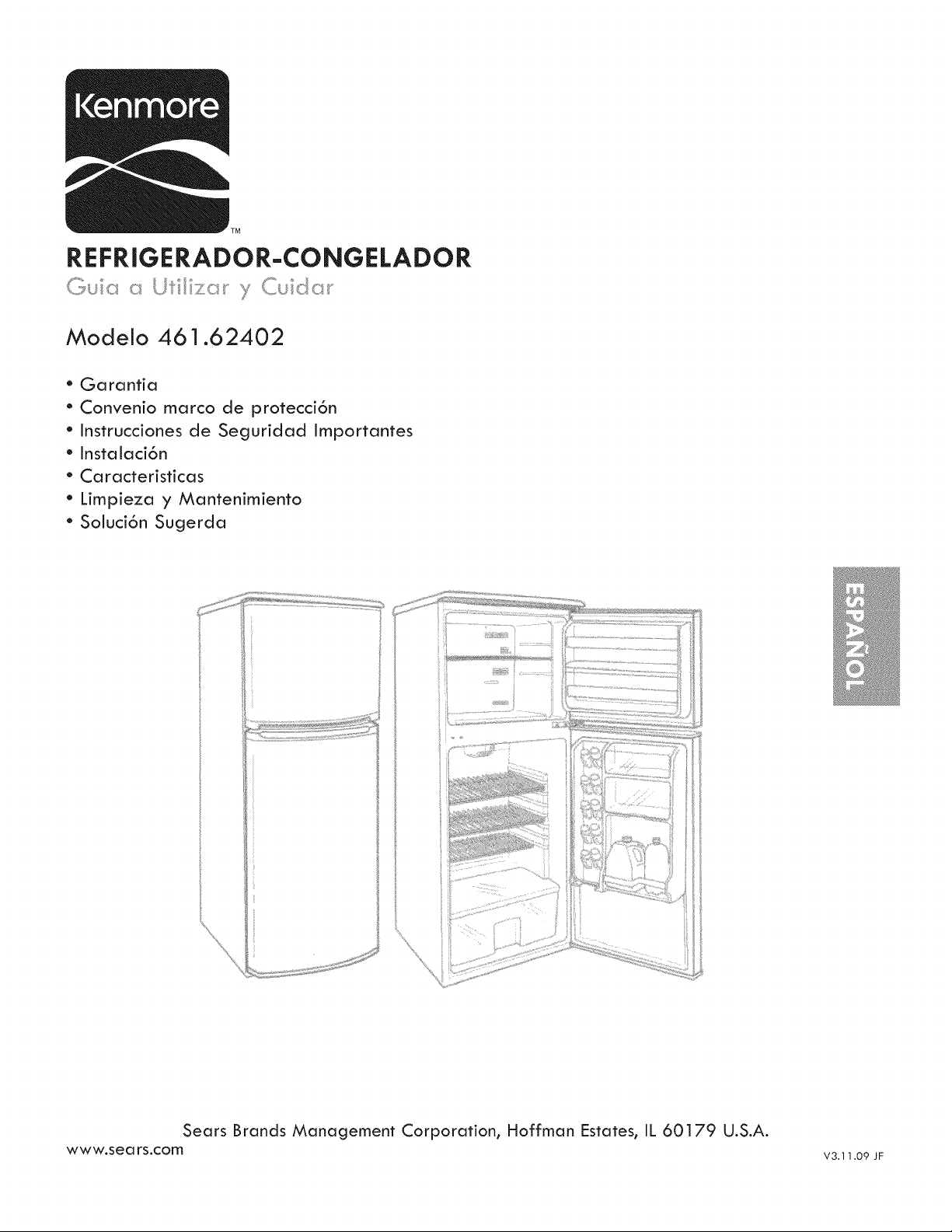 Kenmore

TM

REFRIGERADOR-CONGELADOR

Guia a Utilizar y Cuidar

Modelo 461.62402

• Garantia
• Convenio marco de protección
• Instrucciones de Seguridad Importantes
• Instalación
• Caracteristicas
• Limpieza y Mantenimiento
• Solución Sugerda

ESPAÑOL

Sears Brands Management Corporation, Hoffman Estates, IL 60179 U.S.A.

www.sears.com

V3.11.09 JF